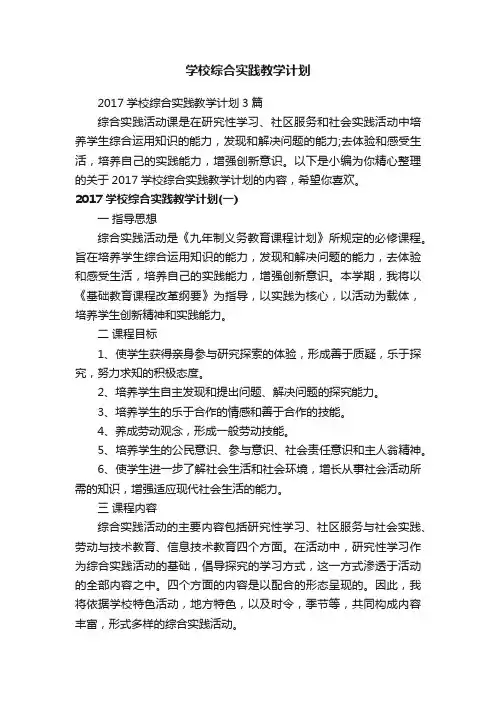 学校综合实践教学计划

2017 学校综合实践教学计划 3 篇

综合实践活动课是在研究性学习、社区服务和社会实践活动中培养学生综合运用知识的能力，发现和解决问题的能力;去体验和感受生活，培养自己的实践能力，增强创新意识。以下是小编为你精心整理的关于 2017 学校综合实践教学计划的内容，希望你喜欢。

2017 学校综合实践教学计划(一)

一 指导思想

综合实践活动是《九年制义务教育课程计划》所规定的必修课程。旨在培养学生综合运用知识的能力，发现和解决问题的能力，去体验和感受生活，培养自己的实践能力，增强创新意识。本学期，我将以《基础教育课程改革纲要》为指导，以实践为核心，以活动为载体，培养学生创新精神和实践能力。

二 课程目标

1、使学生获得亲身参与研究探索的体验，形成善于质疑，乐于探究，努力求知的积极态度。

2、培养学生自主发现和提出问题、解决问题的探究能力。

3、培养学生的乐于合作的情感和善于合作的技能。

4、养成劳动观念，形成一般劳动技能。

5、培养学生的公民意识、参与意识、社会责任意识和主人翁精神。

6、使学生进一步了解社会生活和社会环境，增长从事社会活动所需的知识，增强适应现代社会生活的能力。

三 课程内容

综合实践活动的主要内容包括研究性学习、社区服务与社会实践、劳动与技术教育、信息技术教育四个方面。在活动中，研究性学习作为综合实践活动的基础，倡导探究的学习方式，这一方式渗透于活动的全部内容之中。四个方面的内容是以配合的形态呈现的。因此，我将依据学校特色活动，地方特色，以及时令，季节等，共同构成内容丰富，形式多样的综合实践活动。